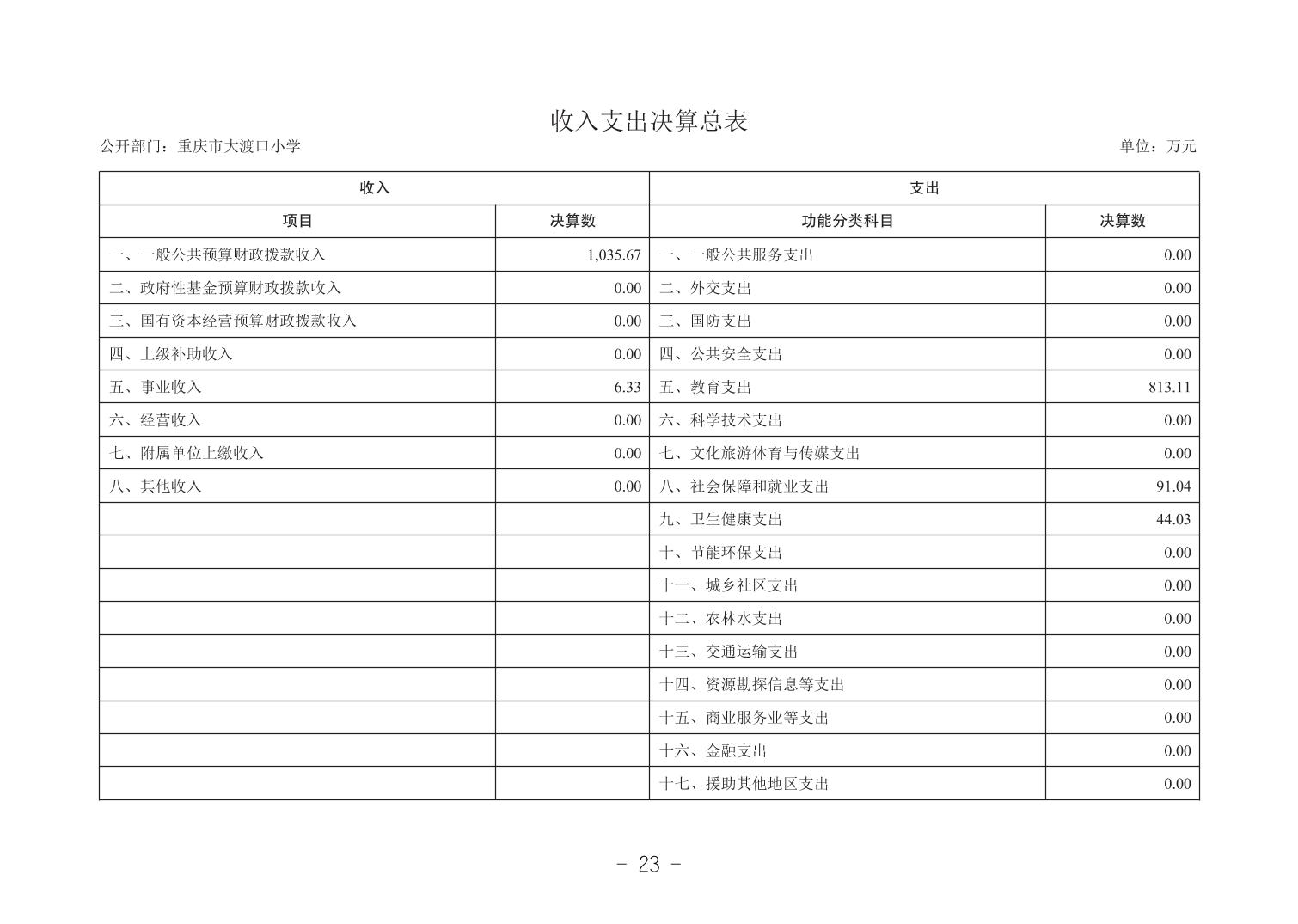 收入支出决算总表

公开部门：重庆市大渡口小学

单位：万元

| 收入 | | 支出 | |
|---|---|---|---|
| 项目 | 决算数 | 功能分类科目 | 决算数 |
| 一、一般公共预算财政拨款收入 | 1,035.67 | 一、一般公共服务支出 | 0.00 |
| 二、政府性基金预算财政拨款收入 | 0.00 | 二、外交支出 | 0.00 |
| 三、国有资本经营预算财政拨款收入 | 0.00 | 三、国防支出 | 0.00 |
| 四、上级补助收入 | 0.00 | 四、公共安全支出 | 0.00 |
| 五、事业收入 | 6.33 | 五、教育支出 | 813.11 |
| 六、经营收入 | 0.00 | 六、科学技术支出 | 0.00 |
| 七、附属单位上缴收入 | 0.00 | 七、文化旅游体育与传媒支出 | 0.00 |
| 八、其他收入 | 0.00 | 八、社会保障和就业支出 | 91.04 |
| | | 九、卫生健康支出 | 44.03 |
| | | 十、节能环保支出 | 0.00 |
| | | 十一、城乡社区支出 | 0.00 |
| | | 十二、农林水支出 | 0.00 |
| | | 十三、交通运输支出 | 0.00 |
| | | 十四、资源勘探信息等支出 | 0.00 |
| | | 十五、商业服务业等支出 | 0.00 |
| | | 十六、金融支出 | 0.00 |
| | | 十七、援助其他地区支出 | 0.00 |

- 23 -